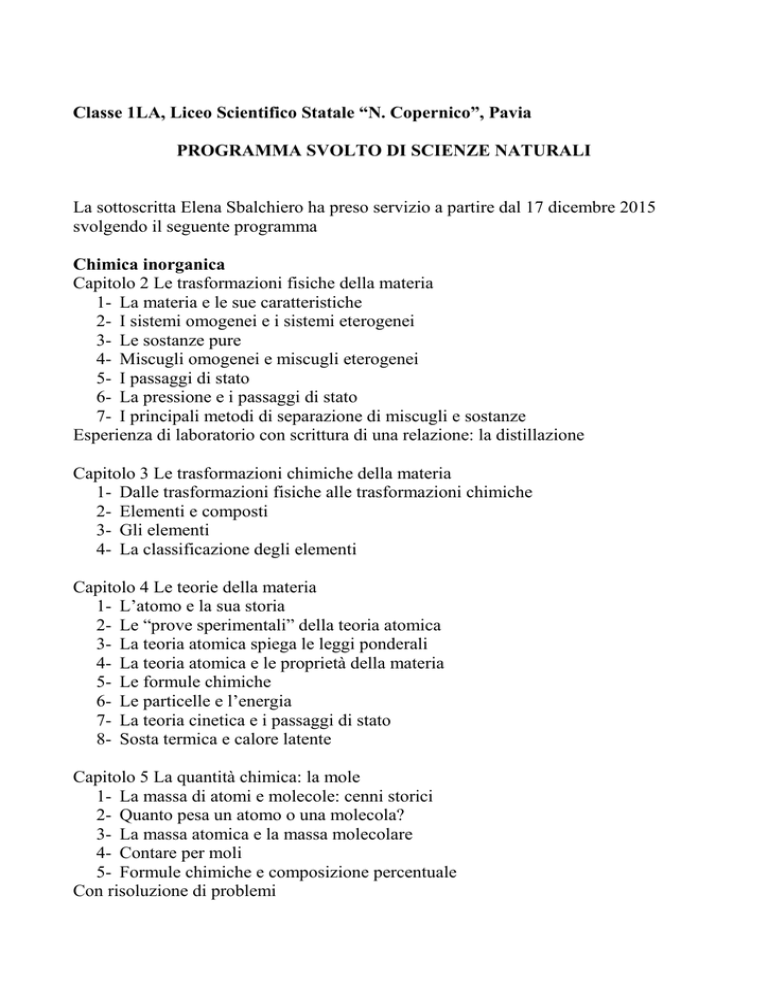 Classe 1LA, Liceo Scientifico Statale “N. Copernico”, Pavia

PROGRAMMA SVOLTO DI SCIENZE NATURALI

La sottoscritta Elena Sbalchiero ha preso servizio a partire dal 17 dicembre 2015 svolgendo il seguente programma

Chimica inorganica
Capitolo 2 Le trasformazioni fisiche della materia
1- La materia e le sue caratteristiche
2- I sistemi omogenei e i sistemi eterogenei
3- Le sostanze pure
4- Miscugli omogenei e miscugli eterogenei
5- I passaggi di stato
6- La pressione e i passaggi di stato
7- I principali metodi di separazione di miscugli e sostanze
Esperienza di laboratorio con scrittura di una relazione: la distillazione

Capitolo 3 Le trasformazioni chimiche della materia
1- Dalle trasformazioni fisiche alle trasformazioni chimiche
2- Elementi e composti
3- Gli elementi
4- La classificazione degli elementi

Capitolo 4 Le teorie della materia
1- L’atomo e la sua storia
2- Le “prove sperimentali” della teoria atomica
3- La teoria atomica spiega le leggi ponderali
4- La teoria atomica e le proprietà della materia
5- Le formule chimiche
6- Le particelle e l’energia
7- La teoria cinetica e i passaggi di stato
8- Sosta termica e calore latente

Capitolo 5 La quantità chimica: la mole
1- La massa di atomi e molecole: cenni storici
2- Quanto pesa un atomo o una molecola?
3- La massa atomica e la massa molecolare
4- Contare per moli
5- Formule chimiche e composizione percentuale
Con risoluzione di problemi